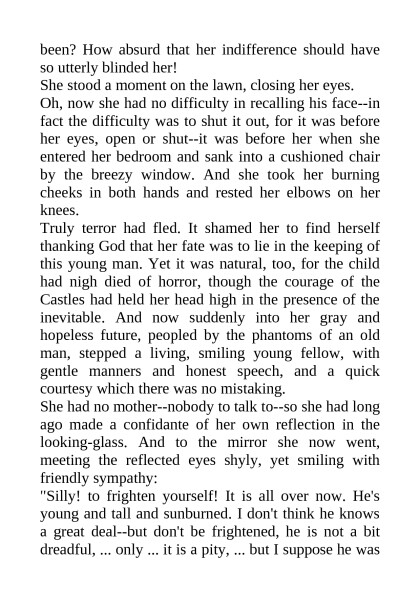 been? How absurd that her indifference should have so utterly blinded her!

She stood a moment on the lawn, closing her eyes.

Oh, now she had no difficulty in recalling his face--in fact the difficulty was to shut it out, for it was before her eyes, open or shut--it was before her when she entered her bedroom and sank into a cushioned chair by the breezy window. And she took her burning cheeks in both hands and rested her elbows on her knees.

Truly terror had fled. It shamed her to find herself thanking God that her fate was to lie in the keeping of this young man. Yet it was natural, too, for the child had nigh died of horror, though the courage of the Castles had held her head high in the presence of the inevitable. And now suddenly into her gray and hopeless future, peopled by the phantoms of an old man, stepped a living, smiling young fellow, with gentle manners and honest speech, and a quick courtesy which there was no mistaking.

She had no mother--nobody to talk to--so she had long ago made a confidante of her own reflection in the looking-glass. And to the mirror she now went, meeting the reflected eyes shyly, yet smiling with friendly sympathy:

"Silly! to frighten yourself! It is all over now. He's young and tall and sunburned. I don't think he knows a great deal--but don't be frightened, he is not a bit dreadful, ... only ... it is a pity, ... but I suppose he was